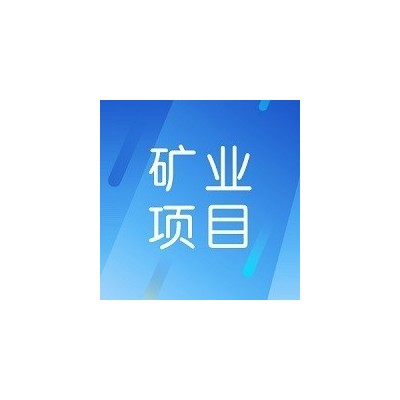 矿业
项目